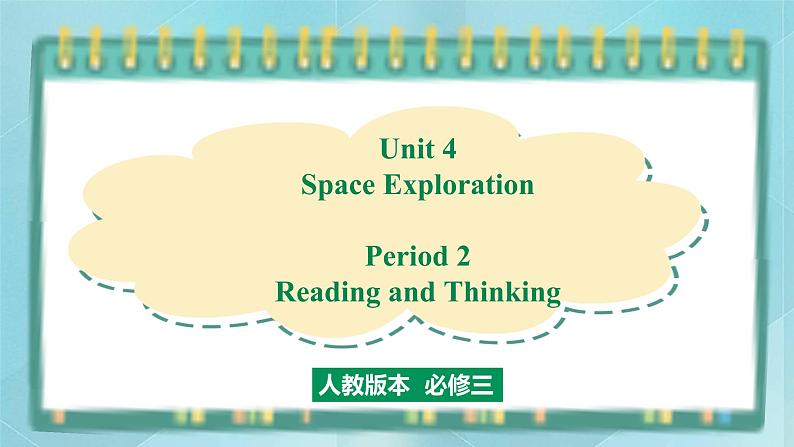 Unit 4
Space Exploration

Period 2
Reading and Thinking

人教版本 必修三